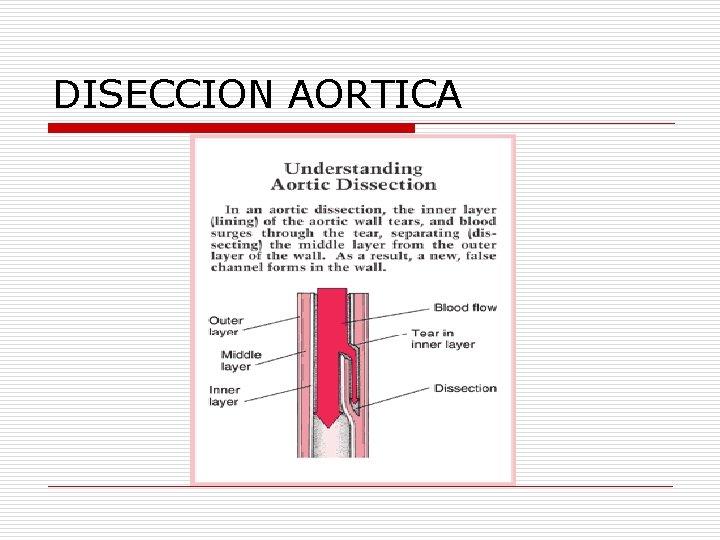 DISECCION AORTICA

Understanding
Aortic Dissection

In an aortic dissection, the inner layer (lining) of the aortic wall tears, and blood surges through the tear, separating (dissecting) the middle layer from the outer layer of the wall. As a result, a new, false channel forms in the wall.

Outer layer

Middle layer

Inner layer

Blood flow

Tear in inner layer

Dissection